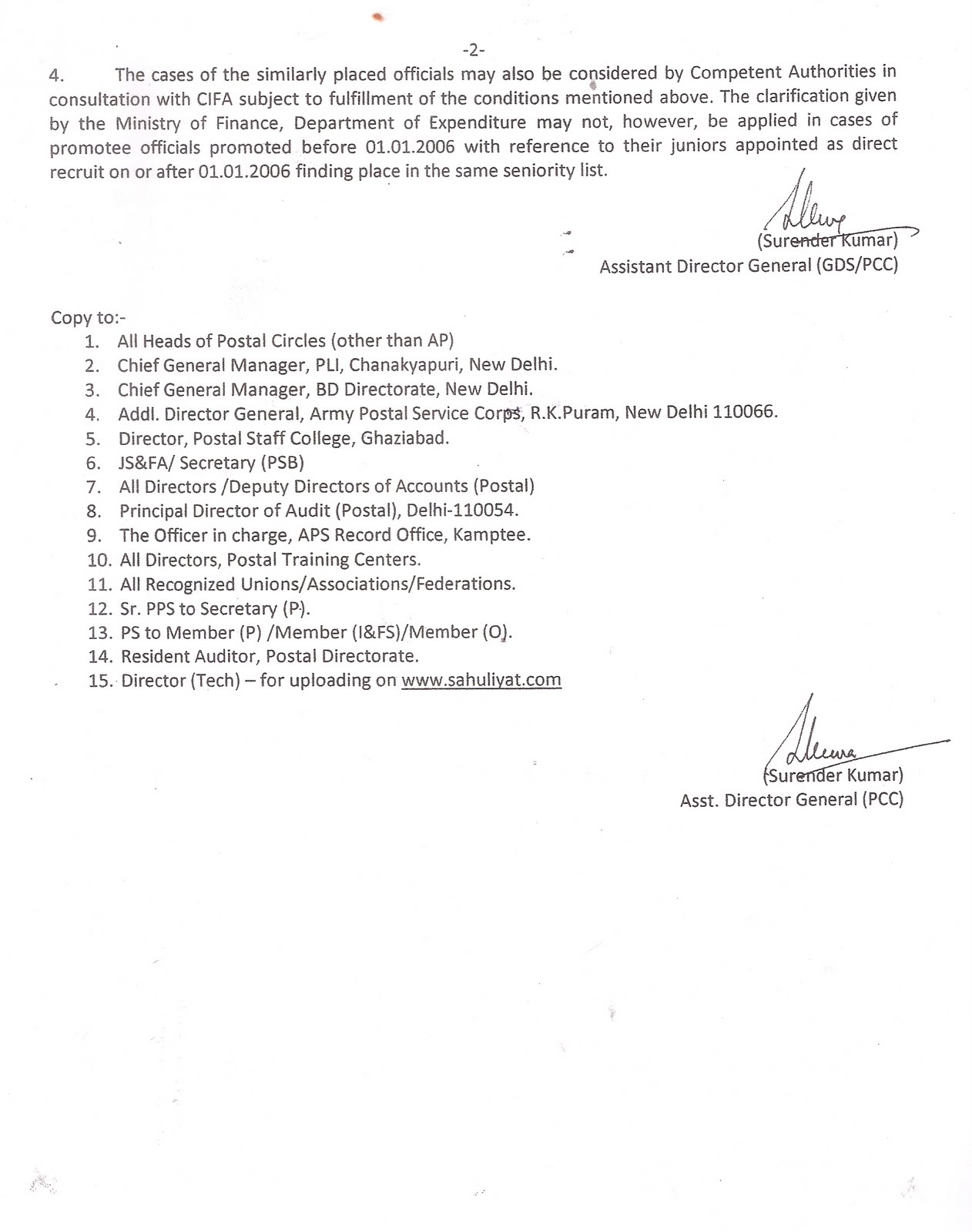 -2-

4. The cases of the similarly placed officials may also be considered by Competent Authorities in consultation with CIFA subject to fulfillment of the conditions mentioned above. The clarification given by the Ministry of Finance, Department of Expenditure may not, however, be applied in cases of promotee officials promoted before 01.01.2006 with reference to their juniors appointed as direct recruit on or after 01.01.2006 finding place in the same seniority list.

(Surender Kumar)
Assistant Director General (GDS/PCC)

Copy to:-
1. All Heads of Postal Circles (other than AP)
2. Chief General Manager, PLI, Chanakyapuri, New Delhi.
3. Chief General Manager, BD Directorate, New Delhi.
4. Addl. Director General, Army Postal Service Corps, R.K.Puram, New Delhi 110066.
5. Director, Postal Staff College, Ghaziabad.
6. JS&FA/ Secretary (PSB)
7. All Directors /Deputy Directors of Accounts (Postal)
8. Principal Director of Audit (Postal), Delhi-110054.
9. The Officer in charge, APS Record Office, Kamptee.
10. All Directors, Postal Training Centers.
11. All Recognized Unions/Associations/Federations.
12. Sr. PPS to Secretary (P).
13. PS to Member (P) /Member (I&FS)/Member (O).
14. Resident Auditor, Postal Directorate.
15. Director (Tech) – for uploading on www.sahuliyat.com

(Surender Kumar)
Asst. Director General (PCC)